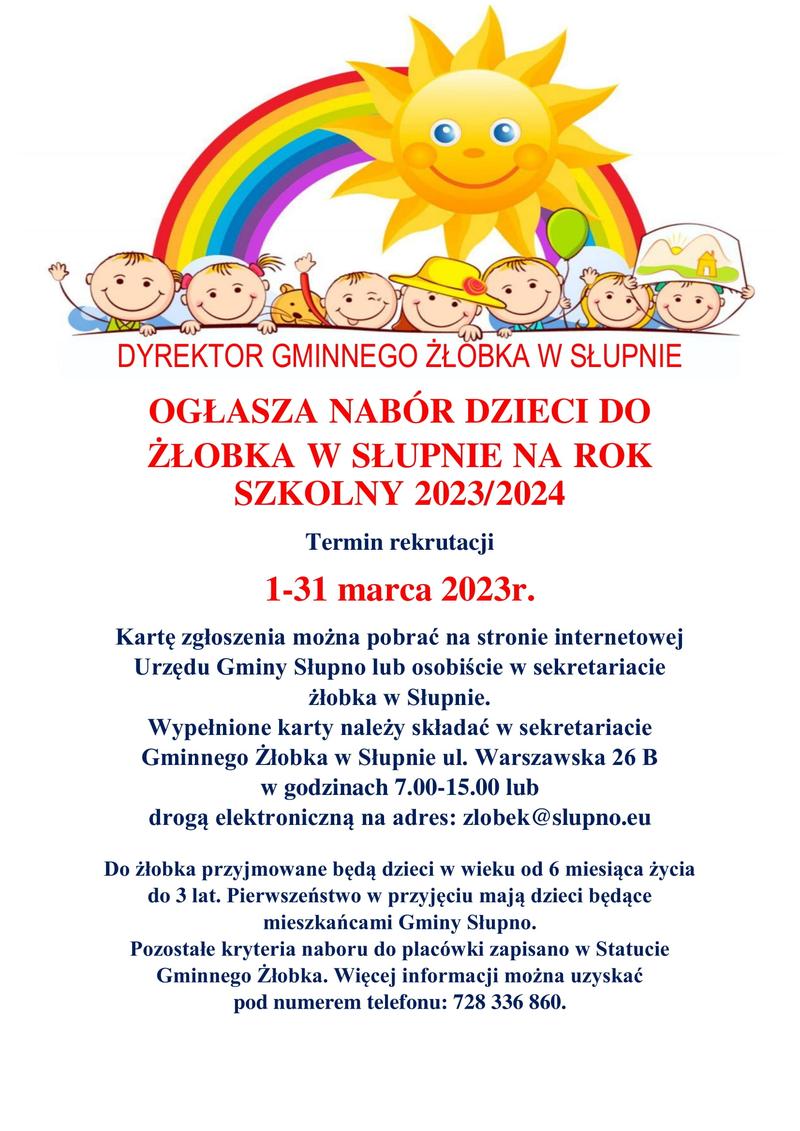 DYREKTOR GMINNEGO ŻŁOBKA W SŁUPNIE

OGŁASZA NABÓR DZIECI DO ŻŁOBKA W SŁUPNIE NA ROK SZKOLNY 2023/2024

Termin rekrutacji

1-31 marca 2023r.

Kartę zgłoszenia można pobrać na stronie internetowej Urzędu Gminy Słupno lub osobiście w sekretariacie żłobka w Słupnie.
Wypełnione karty należy składać w sekretariacie Gminnego Żłobka w Słupnie ul. Warszawska 26 B w godzinach 7.00-15.00 lub drogą elektroniczną na adres: zlobek@slupno.eu

Do żłobka przyjmowane będą dzieci w wieku od 6 miesiąca życia do 3 lat. Pierwszeństwo w przyjęciu mają dzieci będące mieszkańcami Gminy Słupno.
Pozostałe kryteria naboru do placówki zapisano w Statucie Gminnego Żłobka. Więcej informacji można uzyskać pod numerem telefonu: 728 336 860.